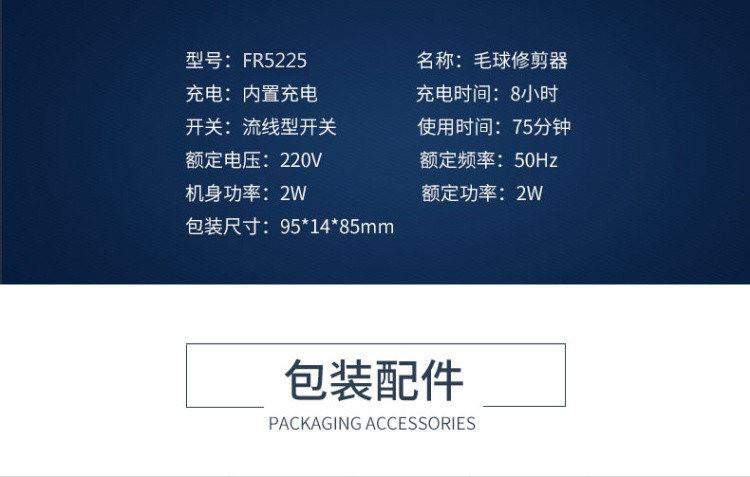 型号：FR5225

充电：内置充电

开关：流线型开关

额定电压：220V

机身功率：2W

包装尺寸：95*14*85mm

名称：毛球修剪器

充电时间：8小时

使用时间：75分钟

额定频率：50Hz

额定功率：2W

包装配件

PACKAGING ACCESSORIES